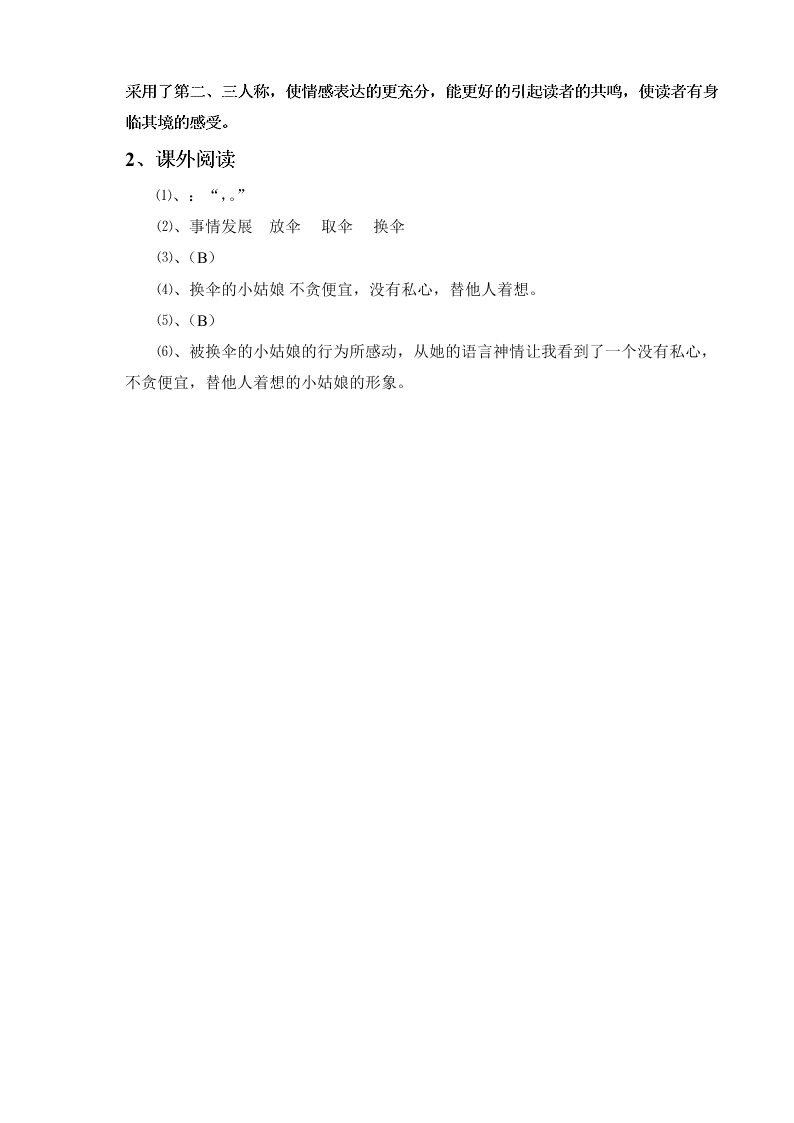 采用了第二、三人称，使情感表达的更充分，能更好的引起读者的共鸣，使读者有身临其境的感受。

2、课外阅读

⑴、：“，。”

⑵、事情发展　放伞　取伞　换伞

⑶、(B)

⑷、换伞的小姑娘 不贪便宜，没有私心，替他人着想。

⑸、(B)

⑹、被换伞的小姑娘的行为所感动，从她的语言神情让我看到了一个没有私心，不贪便宜，替他人着想的小姑娘的形象。